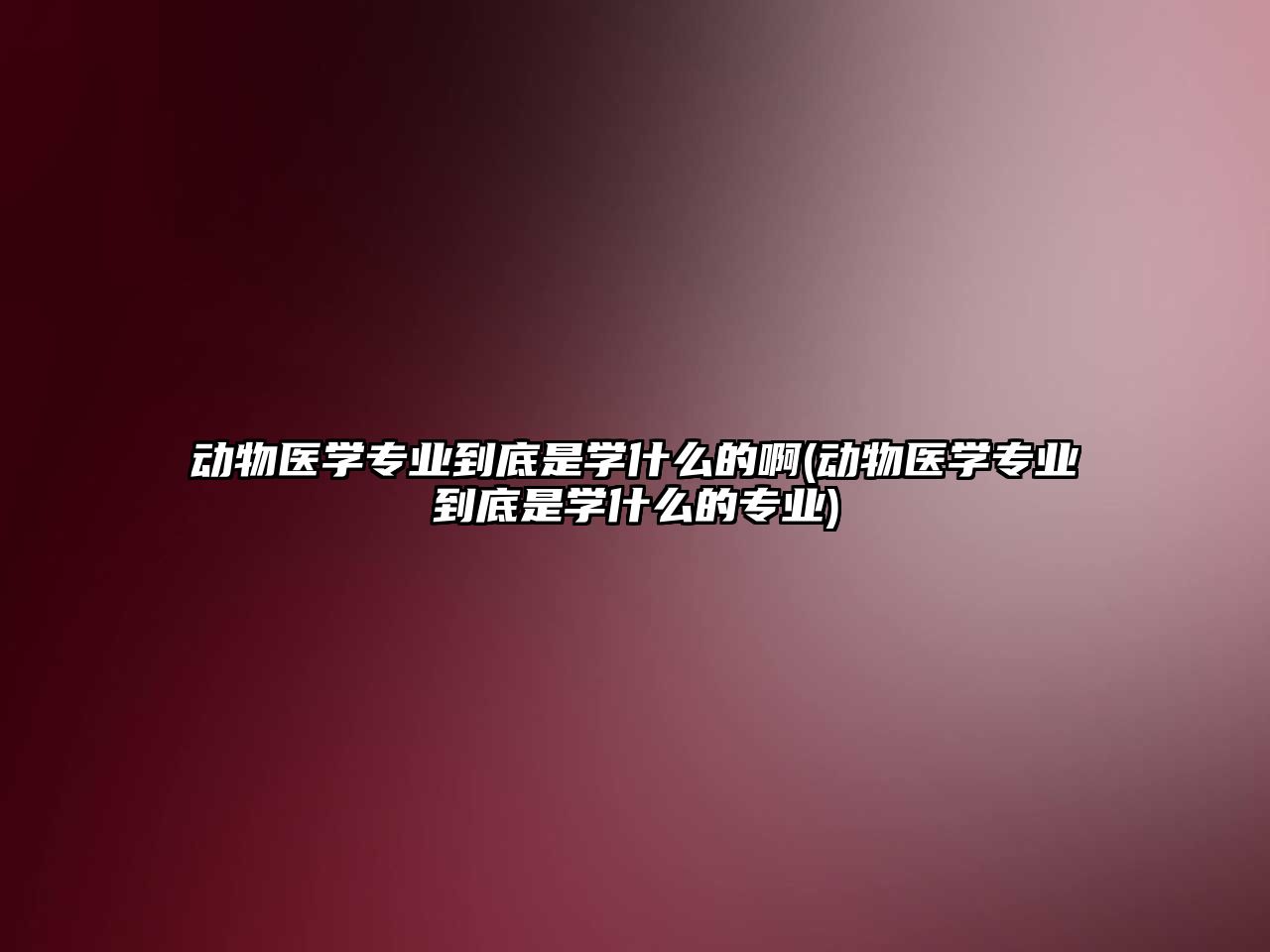 动物医学专业到底是学什么的啊(动物医学专业到底是学什么的专业)